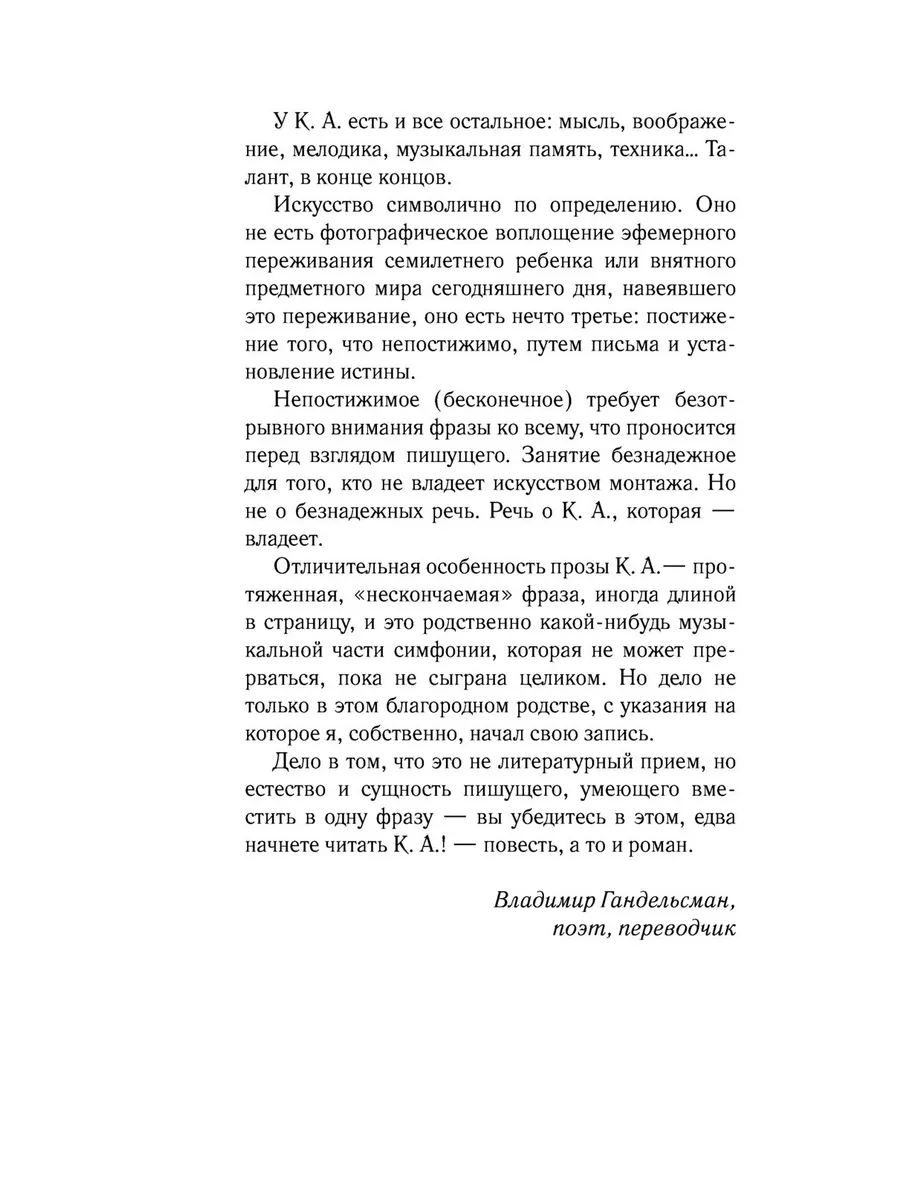 У К. А. есть и все остальное: мысль, воображение, мелодика, музыкальная память, техника... Талант, в конце концов.

Искусство символично по определению. Оно не есть фотографическое воплощение эфемерного переживания семилетнего ребенка или внятного предметного мира сегодняшнего дня, навеявшего это переживание, оно есть нечто третье: постижение того, что непостижимо, путем письма и установление истины.

Непостижимое (бесконечное) требует безотрывного внимания фразы ко всему, что проносится перед взглядом пишущего. Занятие безнадежное для того, кто не владеет искусством монтажа. Но не о безнадежных речь. Речь о К. А., которая — владеет.

Отличительная особенность прозы К. А.— протяженная, «нескончаемая» фраза, иногда длиной в страницу, и это родственно какой-нибудь музыкальной части симфонии, которая не может прерваться, пока не сыграна целиком. Но дело не только в этом благородном родстве, с указания на которое я, собственно, начал свою запись.

Дело в том, что это не литературный прием, но естество и сущность пишущего, умеющего вместить в одну фразу — вы убедитесь в этом, едва начнете читать К. А.! — повесть, а то и роман.

Владимир Гандельсман,
поэт, переводчик